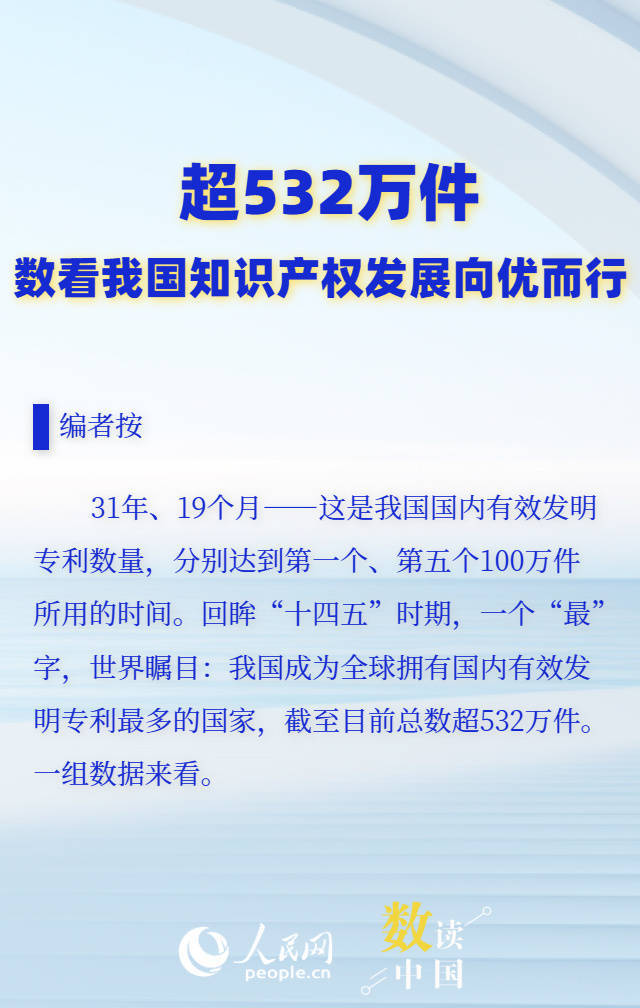 超532万件

数看我国知识产权发展向优而行

编者按

31年、19个月——这是我国国内有效发明专利数量，分别达到第一个、第五个100万件所用的时间。回眸“十四五”时期，一个“最”字，世界瞩目：我国成为全球拥有国内有效发明专利最多的国家，截至目前总数超532万件。一组数据来看。

人民网
people.cn

数读中国